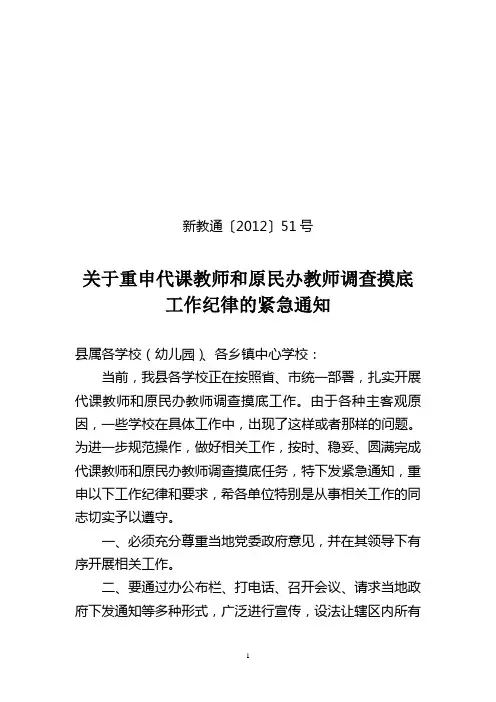 新教通〔2012〕51号

关于重申代课教师和原民办教师调查摸底工作纪律的紧急通知

县属各学校（幼儿园）、各乡镇中心学校：

当前，我县各学校正在按照省、市统一部署，扎实开展代课教师和原民办教师调查摸底工作。由于各种主客观原因，一些学校在具体工作中，出现了这样或者那样的问题。为进一步规范操作，做好相关工作，按时、稳妥、圆满完成代课教师和原民办教师调查摸底任务，特下发紧急通知，重申以下工作纪律和要求，希各单位特别是从事相关工作的同志切实予以遵守。

一、必须充分尊重当地党委政府意见，并在其领导下有序开展相关工作。

二、要通过办公布栏、打电话、召开会议、请求当地政府下发通知等多种形式，广泛进行宣传，设法让辖区内所有

1